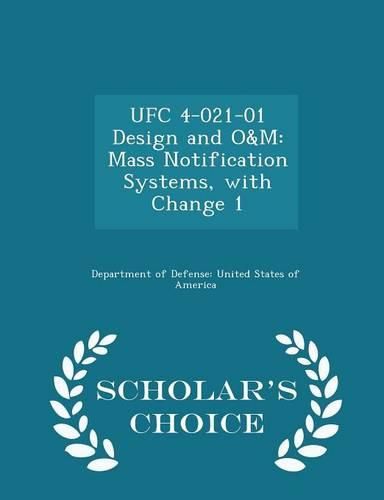 UFC 4-021-01 Design and O&M: Mass Notification Systems, with Change 1

Department of Defense: United States of America

SCHOLAR'S CHOICE